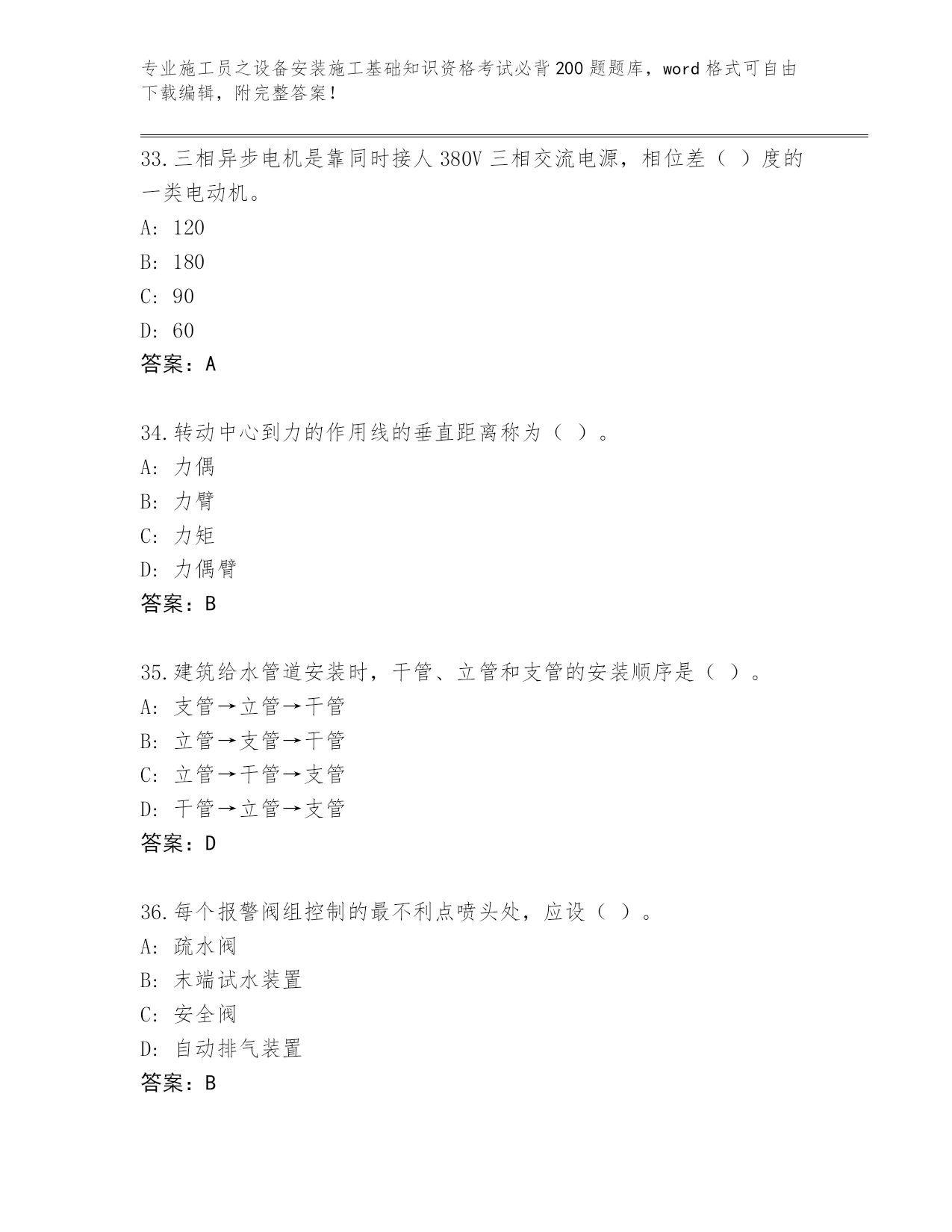 专业施工员之设备安装施工基础知识资格考试必背200题题库，word格式可自由下载编辑，附完整答案！

33.三相异步电机是靠同时接人380V三相交流电源，相位差（ ）度的一类电动机。
A: 120
B: 180
C: 90
D: 60
答案：A

34.转动中心到力的作用线的垂直距离称为（ ）。
A: 力偶
B: 力臂
C: 力矩
D: 力偶臂
答案：B

35.建筑给水管道安装时，干管、立管和支管的安装顺序是（ ）。
A: 支管→立管→干管
B: 立管→支管→干管
C: 立管→干管→支管
D: 干管→立管→支管
答案：D

36.每个报警阀组控制的最不利点喷头处，应设（ ）。
A: 疏水阀
B: 末端试水装置
C: 安全阀
D: 自动排气装置
答案：B